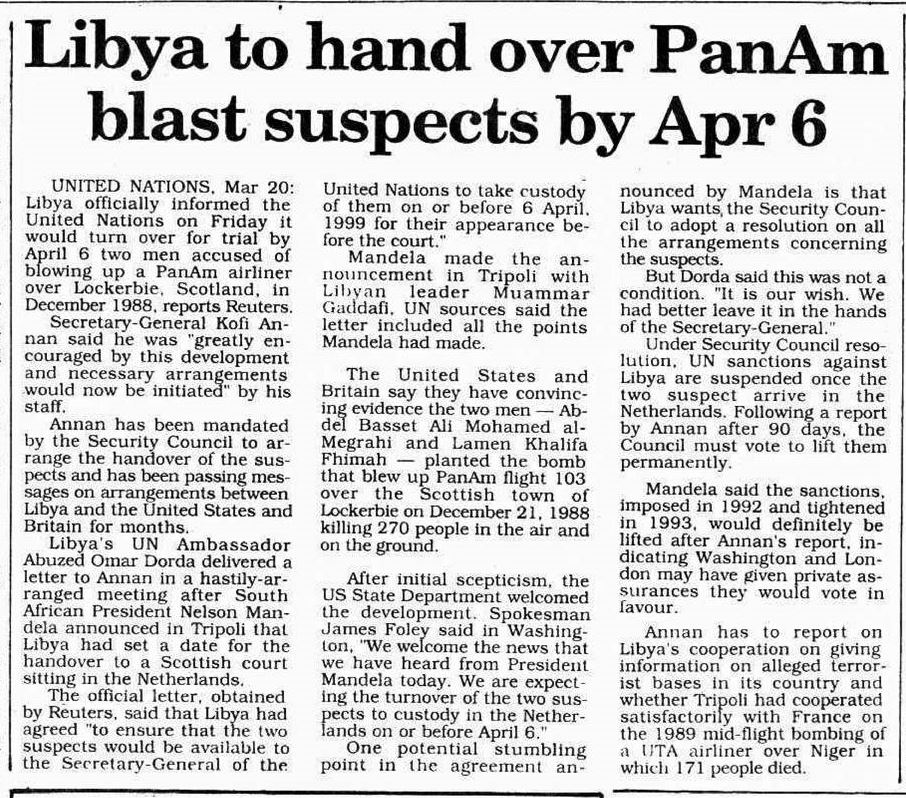 Libya to hand over PanAm blast suspects by Apr 6

UNITED NATIONS, Mar 20: Libya officially informed the United Nations on Friday it would turn over for trial by April 6 two men accused of blowing up a PanAm airliner over Lockerbie, Scotland, in December 1988, reports Reuters.

Secretary-General Kofi Annan said he was "greatly encouraged by this development and necessary arrangements would now be initiated" by his staff.

Annan has been mandated by the Security Council to arrange the handover of the suspects and has been passing messages on arrangements between Libya and the United States and Britain for months.

Libya's UN Ambassador Abuzed Omar Dorda delivered a letter to Annan in a hastily-arranged meeting after South African President Nelson Mandela announced in Tripoli that Libya had set a date for the handover to a Scottish court sitting in the Netherlands.

The official letter, obtained by Reuters, said that Libya had agreed "to ensure that the two suspects would be available to the Secretary-General of the United Nations to take custody of them on or before 6 April, 1999 for their appearance before the court."

Mandela made the announcement in Tripoli with Libyan leader Muammar Gaddafi. UN sources said the letter included all the points Mandela had made.

The United States and Britain say they have convincing evidence the two men — Abdel Basset Ali Mohamed al-Megrahi and Lamen Khalifa Fhimah — planted the bomb that blew up PanAm flight 103 over the Scottish town of Lockerbie on December 21, 1988 killing 270 people in the air and on the ground.

After initial scepticism, the US State Department welcomed the development. Spokesman James Foley said in Washington, "We welcome the news that we have heard from President Mandela today. We are expecting the turnover of the two suspects to custody in the Netherlands on or before April 6."

One potential stumbling point in the agreement announced by Mandela is that Libya wants, the Security Council to adopt a resolution on all the arrangements concerning the suspects.

But Dorda said this was not a condition. "It is our wish. We had better leave it in the hands of the Secretary-General."

Under Security Council resolution, UN sanctions against Libya are suspended once the two suspect arrive in the Netherlands. Following a report by Annan after 90 days, the Council must vote to lift them permanently.

Mandela said the sanctions, imposed in 1992 and tightened in 1993, would definitely be lifted after Annan's report, indicating Washington and London may have given private assurances they would vote in favour.

Annan has to report on Libya's cooperation on giving information on alleged terrorist bases in its country and whether Tripoli had cooperated satisfactorily with France on the 1989 mid-flight bombing of a UTA airliner over Niger in which 171 people died.